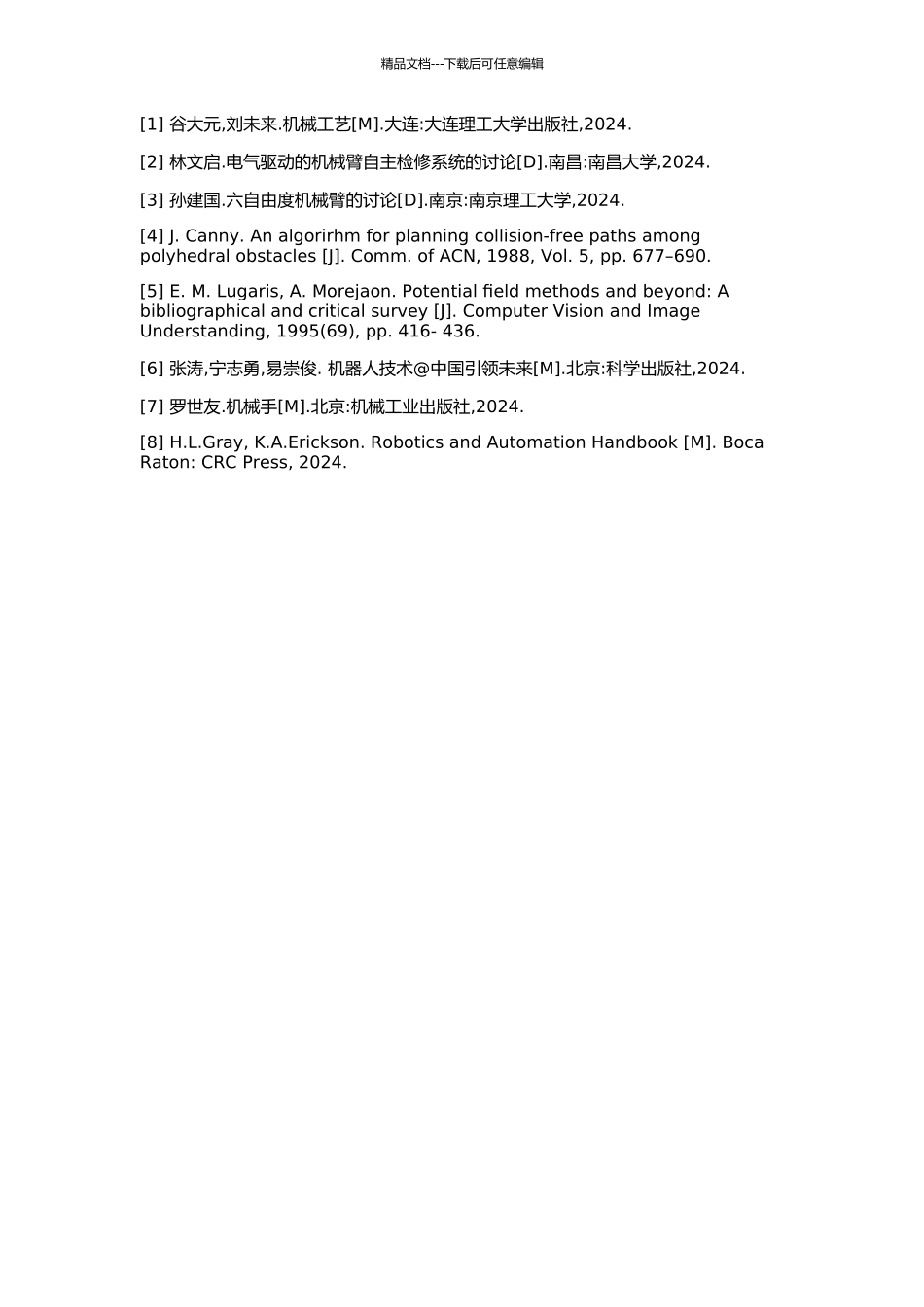 精品文档---下载后可任意编辑

[1] 谷大元,刘未来.机械工艺[M].大连:大连理工大学出版社,2024.

[2] 林文启.电气驱动的机械臂自主检修系统的讨论[D].南昌:南昌大学,2024.

[3] 孙建国.六自由度机械臂的讨论[D].南京:南京理工大学,2024.

[4] J. Canny. An algorirhm for planning collision-free paths among polyhedral obstacles [J]. Comm. of ACN, 1988, Vol. 5, pp. 677–690.

[5] E. M. Lugaris, A. Morejaon. Potential field methods and beyond: A bibliographical and critical survey [J]. Computer Vision and Image Understanding, 1995(69), pp. 416- 436.

[6] 张涛,宁志勇,易崇俊. 机器人技术@中国引领未来[M].北京:科学出版社,2024.

[7] 罗世友.机械手[M].北京:机械工业出版社,2024.

[8] H.L.Gray, K.A.Erickson. Robotics and Automation Handbook [M]. Boca Raton: CRC Press, 2024.